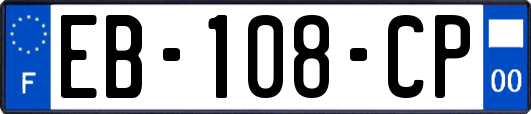 F
EB-108-CP
00